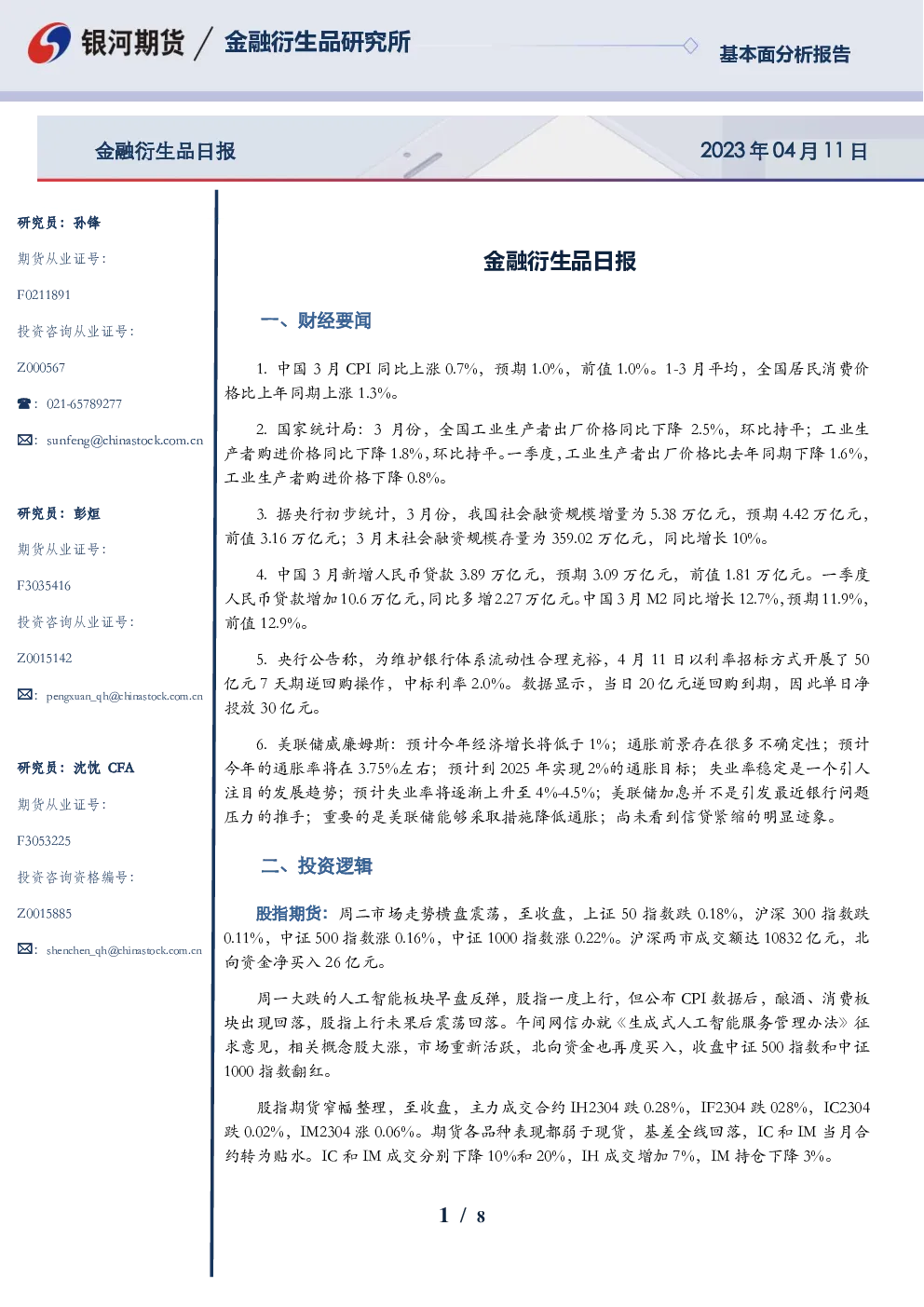 银河期货 / 金融衍生品研究所

基本面分析报告

金融衍生品日报

2023年04月11日

研究员：孙锋

期货从业证号：

F0211891

投资咨询从业证号：

Z000567

☎：021-65789277

✉：sunfeng@chinastock.com.cn

研究员：彭烜

期货从业证号：

F3035416

投资咨询从业证号：

Z0015142

✉：pengxuan_qh@chinastock.com.cn

研究员：沈忱 CFA

期货从业证号：

F3053225

投资咨询资格编号：

Z0015885

✉：shenchen_qh@chinastock.com.cn

金融衍生品日报

一、财经要闻

1. 中国3月CPI同比上涨0.7%，预期1.0%，前值1.0%。1-3月平均，全国居民消费价格比上年同期上涨1.3%。

2. 国家统计局：3月份，全国工业生产者出厂价格同比下降2.5%，环比持平；工业生产者购进价格同比下降1.8%，环比持平。一季度，工业生产者出厂价格比去年同期下降1.6%，工业生产者购进价格下降0.8%。

3. 据央行初步统计，3月份，我国社会融资规模增量为5.38万亿元，预期4.42万亿元，前值3.16万亿元；3月末社会融资规模存量为359.02万亿元，同比增长10%。

4. 中国3月新增人民币贷款3.89万亿元，预期3.09万亿元，前值1.81万亿元。一季度人民币贷款增加10.6万亿元，同比多增2.27万亿元。中国3月M2同比增长12.7%，预期11.9%，前值12.9%。

5. 央行公告称，为维护银行体系流动性合理充裕，4月11日以利率招标方式开展了50亿元7天期逆回购操作，中标利率2.0%。数据显示，当日20亿元逆回购到期，因此单日净投放30亿元。

6. 美联储威廉姆斯：预计今年经济增长将低于1%；通胀前景存在很多不确定性；预计今年的通胀率将在3.75%左右；预计到2025年实现2%的通胀目标；失业率稳定是一个引人注目的发展趋势；预计失业率将逐渐上升至4%-4.5%；美联储加息并不是引发最近银行问题压力的推手；重要的是美联储能够采取措施降低通胀；尚未看到信贷紧缩的明显迹象。

二、投资逻辑

股指期货：周二市场走势横盘震荡，至收盘，上证50指数跌0.18%，沪深300指数跌0.11%，中证500指数涨0.16%，中证1000指数涨0.22%。沪深两市成交额达10832亿元，北向资金净买入26亿元。

周一大跌的人工智能板块早盘反弹，股指一度上行，但公布CPI数据后，酿酒、消费板块出现回落，股指上行未果后震荡回落。午间网信办就《生成式人工智能服务管理办法》征求意见，相关概念股大涨，市场重新活跃，北向资金也再度买入，收盘中证500指数和中证1000指数翻红。

股指期货窄幅整理，至收盘，主力成交合约IH2304跌0.28%，IF2304跌028%，IC2304跌0.02%，IM2304涨0.06%。期货各品种表现都弱于现货，基差全线回落，IC和IM当月合约转为贴水。IC和IM成交分别下降10%和20%，IH成交增加7%，IM持仓下降3%。

1 / 8